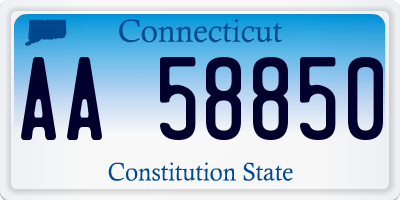 Connecticut

AA 58850

Constitution State